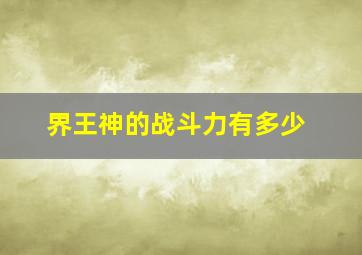 界王神的战斗力有多少